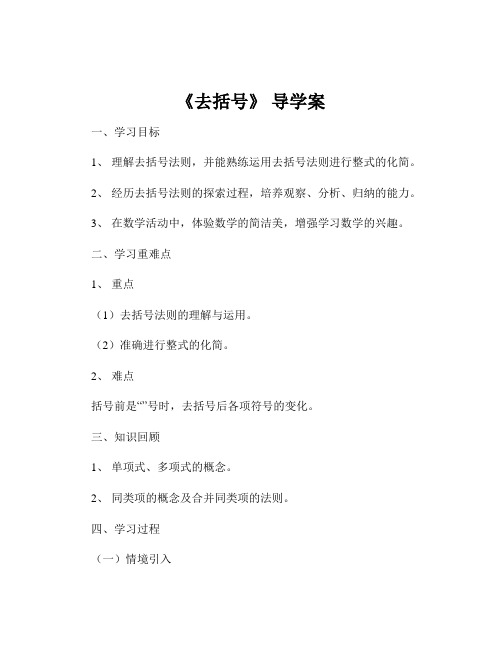 《去括号》 导学案

一、学习目标

1、 理解去括号法则，并能熟练运用去括号法则进行整式的化简。

2、 经历去括号法则的探索过程，培养观察、分析、归纳的能力。

3、 在数学活动中，体验数学的简洁美，增强学习数学的兴趣。

二、学习重难点

1、 重点

（1）去括号法则的理解与运用。

（2）准确进行整式的化简。

2、 难点

括号前是“”号时，去括号后各项符号的变化。

三、知识回顾

1、 单项式、多项式的概念。

2、 同类项的概念及合并同类项的法则。

四、学习过程

（一）情境引入